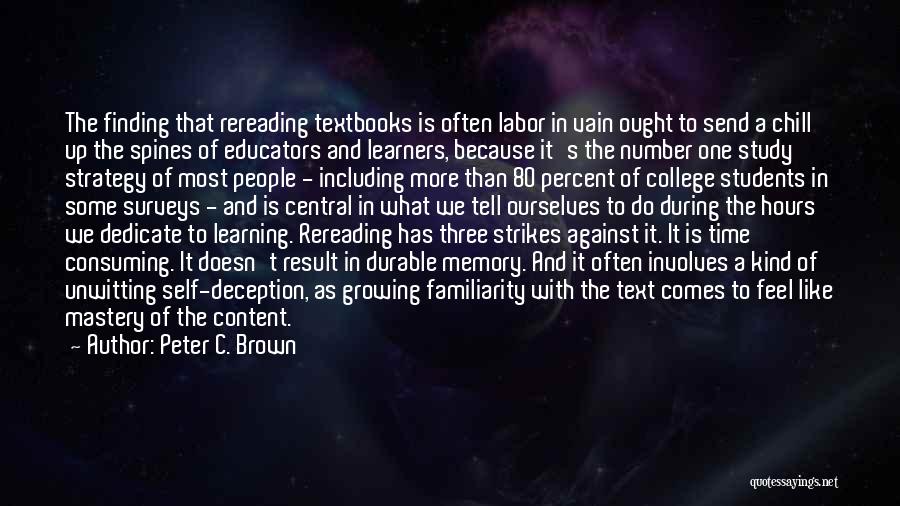 The finding that rereading textbooks is often labor in vain ought to send a chill up the spines of educators and learners, because it's the number one study strategy of most people - including more than 80 percent of college students in some surveys - and is central in what we tell ourselves to do during the hours we dedicate to learning. Rereading has three strikes against it. It is time consuming. It doesn't result in durable memory. And it often involves a kind of unwitting self-deception, as growing familiarity with the text comes to feel like mastery of the content.
- Author: Peter C. Brown

quotessayings.net